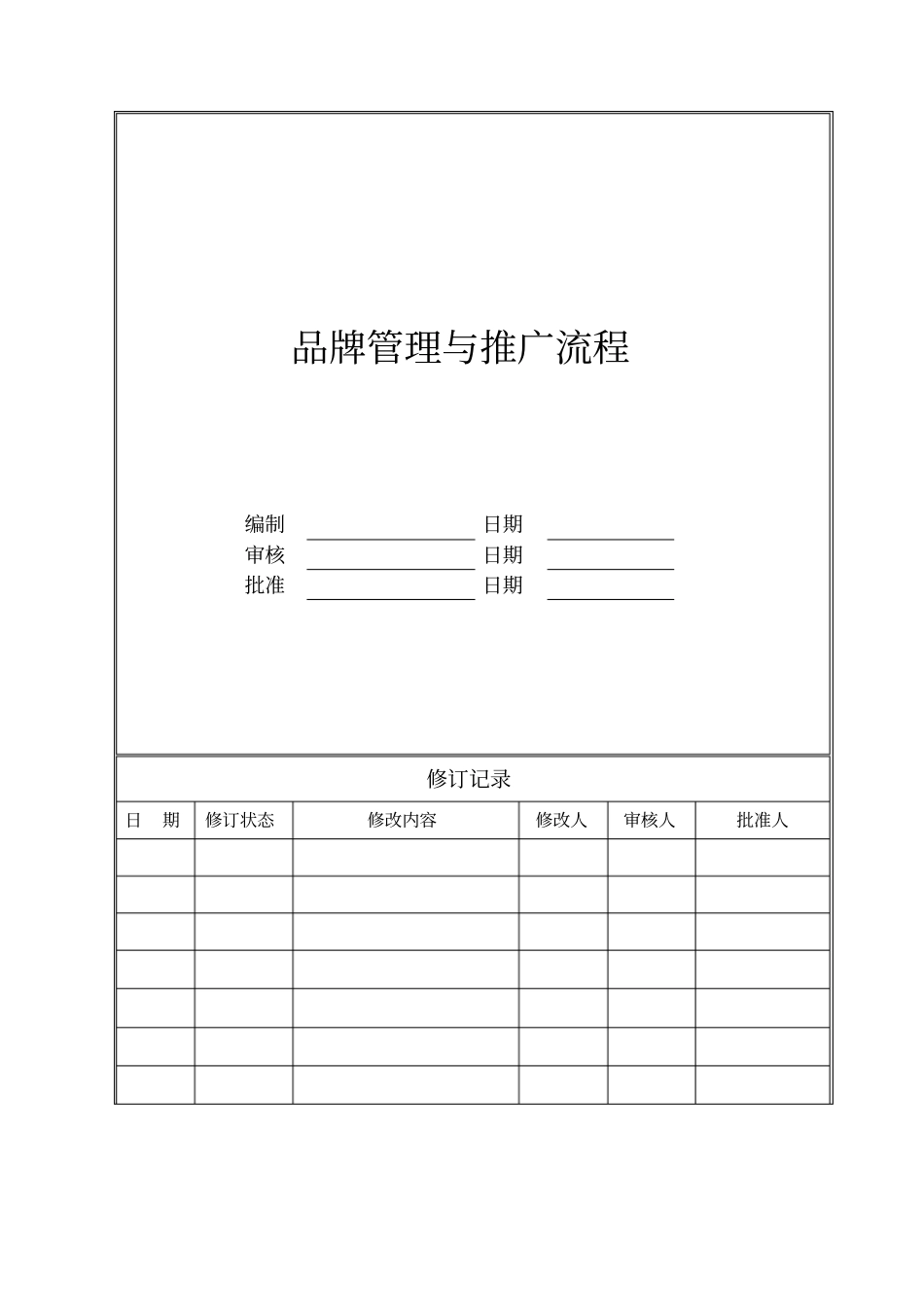 品牌管理与推广流程

编制 ________________ 日期 ____________
审核 ________________ 日期 ____________
批准 ________________ 日期 ____________

修订记录

| 日　期 | 修订状态 | 修改内容 | 修改人 | 审核人 | 批准人 |
|---|---|---|---|---|---|
| | | | | | |
| | | | | | |
| | | | | | |
| | | | | | |
| | | | | | |
| | | | | | |
| | | | | | |